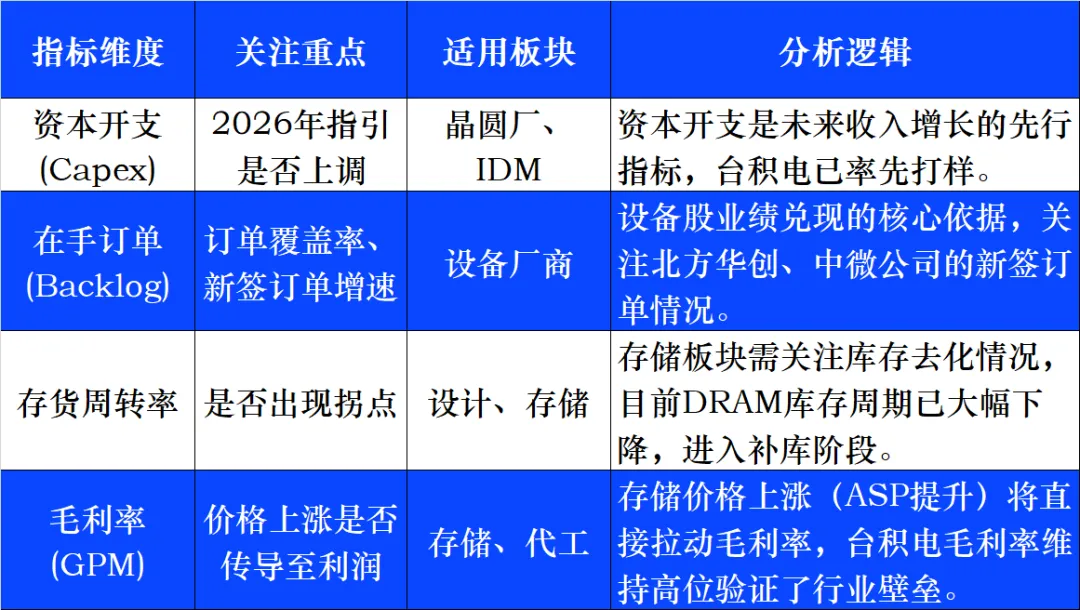 | 指标维度 | 关注重点 | 适用板块 | 分析逻辑 |
|---|---|---|---|
| 资本开支(Capex) | 2026年指引是否上调 | 晶圆厂、IDM | 资本开支是未来收入增长的先行指标，台积电已率先打样。 |
| 在手订单(Backlog) | 订单覆盖率、新签订单增速 | 设备厂商 | 设备股业绩兑现的核心依据，关注北方华创、中微公司的新签订单情况。 |
| 存货周转率 | 是否出现拐点 | 设计、存储 | 存储板块需关注库存去化情况，目前DRAM库存周期已大幅下降，进入补库阶段。 |
| 毛利率(GPM) | 价格上涨是否传导至利润 | 存储、代工 | 存储价格上涨（ASP提升）将直接拉动毛利率，台积电毛利率维持高位验证了行业壁垒。 |